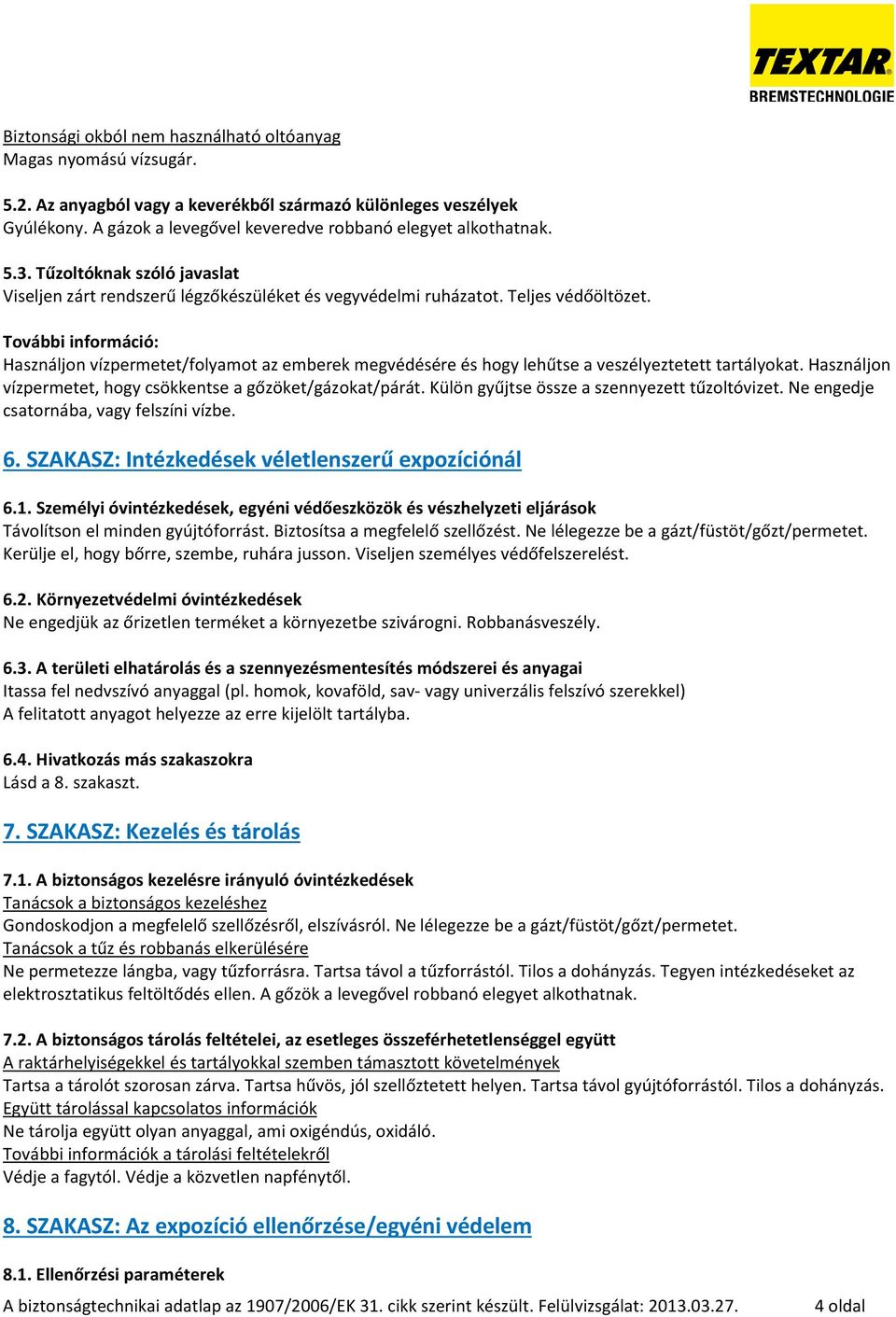 TEXTAR
BREMSTECHNOLOGIE

Biztonsági okból nem használható oltóanyag
Magas nyomású vízsugár.

5.2. Az anyagból vagy a keverékből származó különleges veszélyek
Gyúlékony. A gázok a levegővel keveredve robbanó elegyet alkothatnak.

5.3. Tűzoltóknak szóló javaslat
Viseljen zárt rendszerű légzőkészüléket és vegyvédelmi ruházatot. Teljes védőöltözet.

További információ:
Használjon vízpermetet/folyamot az emberek megvédésére és hogy lehűtse a veszélyeztetett tartályokat. Használjon vízpermetet, hogy csökkentse a gőzöket/gázokat/párát. Külön gyűjtse össze a szennyezett tűzoltóvizet. Ne engedje csatornába, vagy felszíni vízbe.

6. SZAKASZ: Intézkedések véletlenszerű expozíciónál

6.1. Személyi óvintézkedések, egyéni védőeszközök és vészhelyzeti eljárások
Távolítson el minden gyújtóforrást. Biztosítsa a megfelelő szellőzést. Ne lélegezze be a gázt/füstöt/gőzt/permetet. Kerülje el, hogy bőrre, szembe, ruhára jusson. Viseljen személyes védőfelszerelést.

6.2. Környezetvédelmi óvintézkedések
Ne engedjük az őrizetlen terméket a környezetbe szivárogni. Robbanásveszély.

6.3. A területi elhatárolás és a szennyezésmentesítés módszerei és anyagai
Itassa fel nedvszívó anyaggal (pl. homok, kovaföld, sav- vagy univerzális felszívó szerekkel)
A felitatott anyagot helyezze az erre kijelölt tartályba.

6.4. Hivatkozás más szakaszokra
Lásd a 8. szakaszt.

7. SZAKASZ: Kezelés és tárolás

7.1. A biztonságos kezelésre irányuló óvintézkedések
Tanácsok a biztonságos kezeléshez
Gondoskodjon a megfelelő szellőzésről, elszívásról. Ne lélegezze be a gázt/füstöt/gőzt/permetet.
Tanácsok a tűz és robbanás elkerülésére
Ne permetezze lángba, vagy tűzforrásra. Tartsa távol a tűzforrástól. Tilos a dohányzás. Tegyen intézkedéseket az elektrosztatikus feltöltődés ellen. A gőzök a levegővel robbanó elegyet alkothatnak.

7.2. A biztonságos tárolás feltételei, az esetleges összeférhetetlenséggel együtt
A raktárhelyiségekkel és tartályokkal szemben támasztott követelmények
Tartsa a tárolót szorosan zárva. Tartsa hűvös, jól szellőztetett helyen. Tartsa távol gyújtóforrástól. Tilos a dohányzás.
Együtt tárolással kapcsolatos információk
Ne tárolja együtt olyan anyaggal, ami oxigéndús, oxidáló.
További információk a tárolási feltételekről
Védje a fagytól. Védje a közvetlen napfénytől.

8. SZAKASZ: Az expozíció ellenőrzése/egyéni védelem

8.1. Ellenőrzési paraméterek
A biztonságtechnikai adatlap az 1907/2006/EK 31. cikk szerint készült. Felülvizsgálat: 2013.03.27. 4 oldal